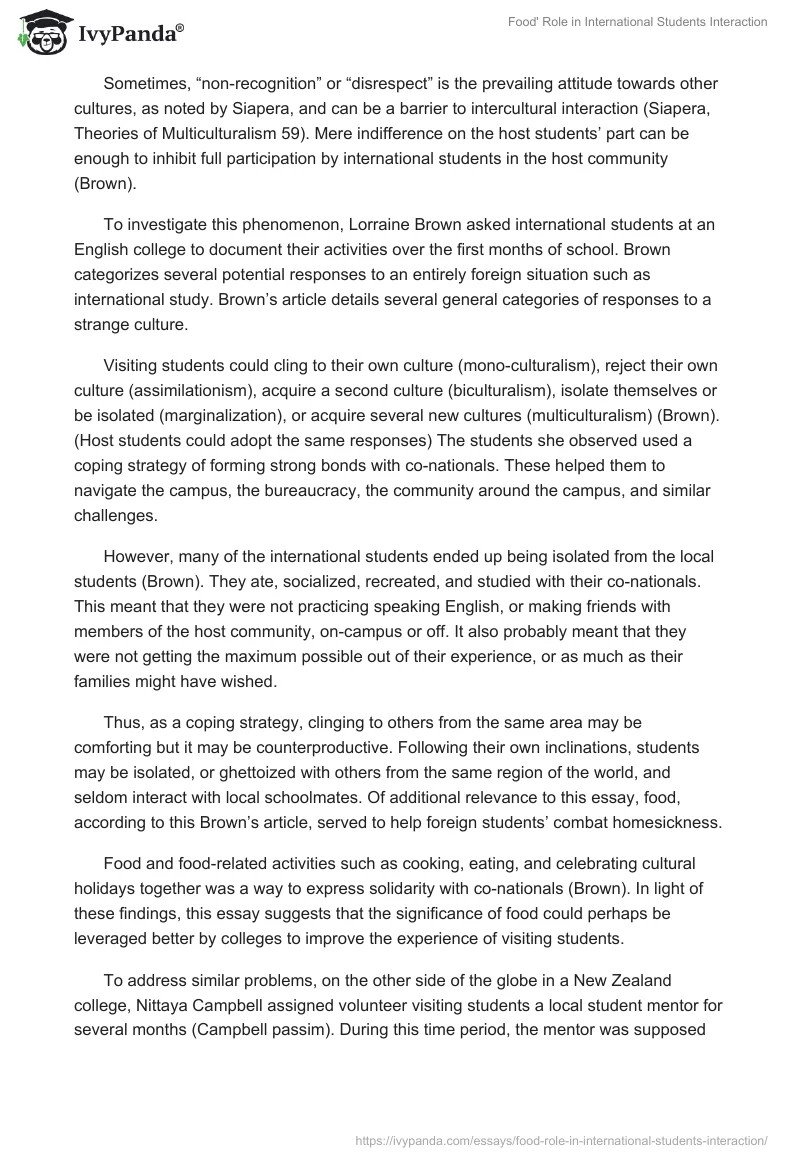 IvyPanda®

Food' Role in International Students Interaction

Sometimes, “non-recognition” or “disrespect” is the prevailing attitude towards other cultures, as noted by Siapera, and can be a barrier to intercultural interaction (Siapera, Theories of Multiculturalism 59). Mere indifference on the host students’ part can be enough to inhibit full participation by international students in the host community (Brown).

To investigate this phenomenon, Lorraine Brown asked international students at an English college to document their activities over the first months of school. Brown categorizes several potential responses to an entirely foreign situation such as international study. Brown’s article details several general categories of responses to a strange culture.

Visiting students could cling to their own culture (mono-culturalism), reject their own culture (assimilationism), acquire a second culture (biculturalism), isolate themselves or be isolated (marginalization), or acquire several new cultures (multiculturalism) (Brown). (Host students could adopt the same responses) The students she observed used a coping strategy of forming strong bonds with co-nationals. These helped them to navigate the campus, the bureaucracy, the community around the campus, and similar challenges.

However, many of the international students ended up being isolated from the local students (Brown). They ate, socialized, recreated, and studied with their co-nationals. This meant that they were not practicing speaking English, or making friends with members of the host community, on-campus or off. It also probably meant that they were not getting the maximum possible out of their experience, or as much as their families might have wished.

Thus, as a coping strategy, clinging to others from the same area may be comforting but it may be counterproductive. Following their own inclinations, students may be isolated, or ghettoized with others from the same region of the world, and seldom interact with local schoolmates. Of additional relevance to this essay, food, according to this Brown’s article, served to help foreign students’ combat homesickness.

Food and food-related activities such as cooking, eating, and celebrating cultural holidays together was a way to express solidarity with co-nationals (Brown). In light of these findings, this essay suggests that the significance of food could perhaps be leveraged better by colleges to improve the experience of visiting students.

To address similar problems, on the other side of the globe in a New Zealand college, Nittaya Campbell assigned volunteer visiting students a local student mentor for several months (Campbell passim). During this time period, the mentor was supposed

https://ivypanda.com/essays/food-role-in-international-students-interaction/